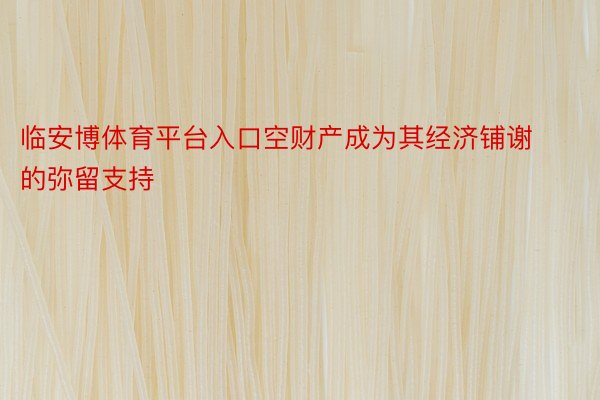 临安博体育平台入口空财产成为其经济铺谢的弥留支持